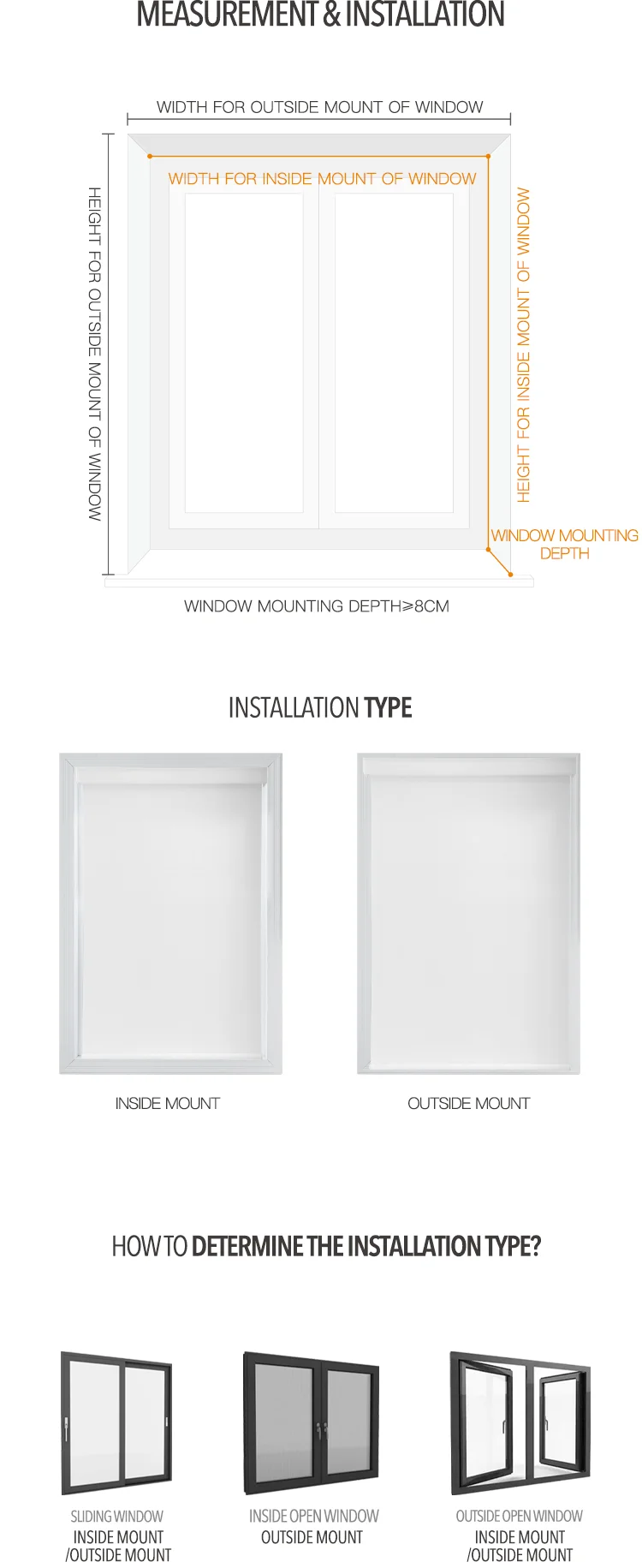 MEASUREMENT & INSTALLATION

WIDTH FOR OUTSIDE MOUNT OF WINDOW

WIDTH FOR INSIDE MOUNT OF WINDOW

HEIGHT FOR OUTSIDE MOUNT OF WINDOW

HEIGHT FOR INSIDE MOUNT OF WINDOW

WINDOW MOUNTING DEPTH

WINDOW MOUNTING DEPTH≥8CM

INSTALLATION TYPE

INSIDE MOUNT

OUTSIDE MOUNT

HOW TO DETERMINE THE INSTALLATION TYPE?

SLIDING WINDOW
INSIDE MOUNT
/OUTSIDE MOUNT

INSIDE OPEN WINDOW
OUTSIDE MOUNT

OUTSIDE OPEN WINDOW
INSIDE MOUNT
/OUTSIDE MOUNT